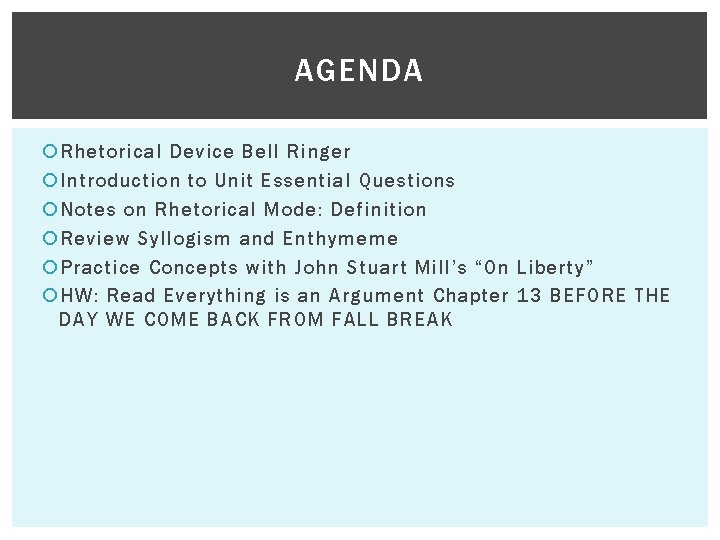 AGENDA

Rhetorical Device Bell Ringer
Introduction to Unit Essential Questions
Notes on Rhetorical Mode: Definition
Review Syllogism and Enthymeme
Practice Concepts with John Stuart Mill's "On Liberty"
HW: Read Everything is an Argument Chapter 13 BEFORE THE DAY WE COME BACK FROM FALL BREAK